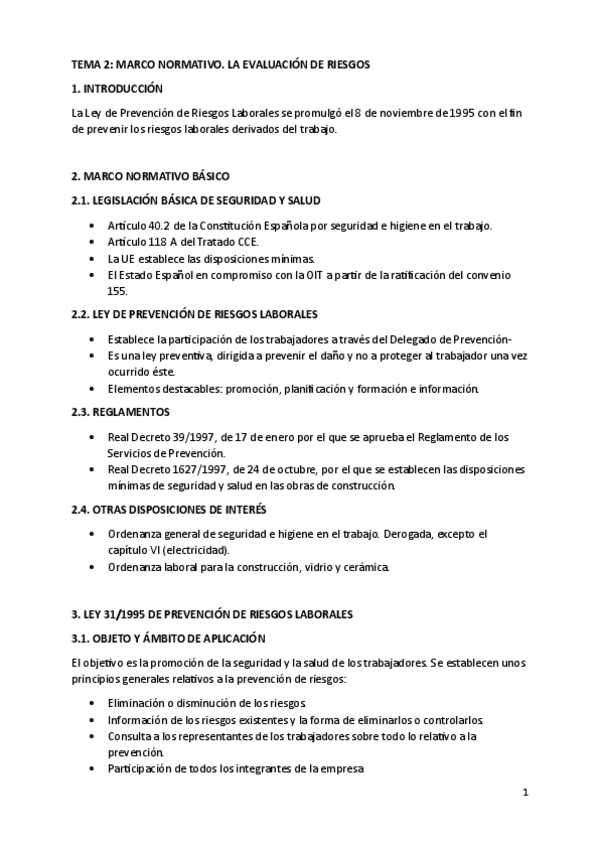 TEMA 2: MARCO NORMATIVO. LA EVALUACIÓN DE RIESGOS

1. INTRODUCCIÓN

La Ley de Prevención de Riesgos Laborales se promulgó el 8 de noviembre de 1995 con el fin de prevenir los riesgos laborales derivados del trabajo.

2. MARCO NORMATIVO BÁSICO

2.1. LEGISLACIÓN BÁSICA DE SEGURIDAD Y SALUD

• Artículo 40.2 de la Constitución Española por seguridad e higiene en el trabajo.
• Artículo 118 A del Tratado CCE.
• La UE establece las disposiciones mínimas.
• El Estado Español en compromiso con la OIT a partir de la ratificación del convenio 155.

2.2. LEY DE PREVENCIÓN DE RIESGOS LABORALES

• Establece la participación de los trabajadores a través del Delegado de Prevención-
• Es una ley preventiva, dirigida a prevenir el daño y no a proteger al trabajador una vez ocurrido éste.
• Elementos destacables: promoción, planificación y formación e información.

2.3. REGLAMENTOS

• Real Decreto 39/1997, de 17 de enero por el que se aprueba el Reglamento de los Servicios de Prevención.
• Real Decreto 1627/1997, de 24 de octubre, por el que se establecen las disposiciones mínimas de seguridad y salud en las obras de construcción.

2.4. OTRAS DISPOSICIONES DE INTERÉS

• Ordenanza general de seguridad e higiene en el trabajo. Derogada, excepto el capítulo VI (electricidad).
• Ordenanza laboral para la construcción, vidrio y cerámica.

3. LEY 31/1995 DE PREVENCIÓN DE RIESGOS LABORALES

3.1. OBJETO Y ÁMBITO DE APLICACIÓN

El objetivo es la promoción de la seguridad y la salud de los trabajadores. Se establecen unos principios generales relativos a la prevención de riesgos:

• Eliminación o disminución de los riesgos.
• Información de los riesgos existentes y la forma de eliminarlos o controlarlos.
• Consulta a los representantes de los trabajadores sobre todo lo relativo a la prevención.
• Participación de todos los integrantes de la empresa

1